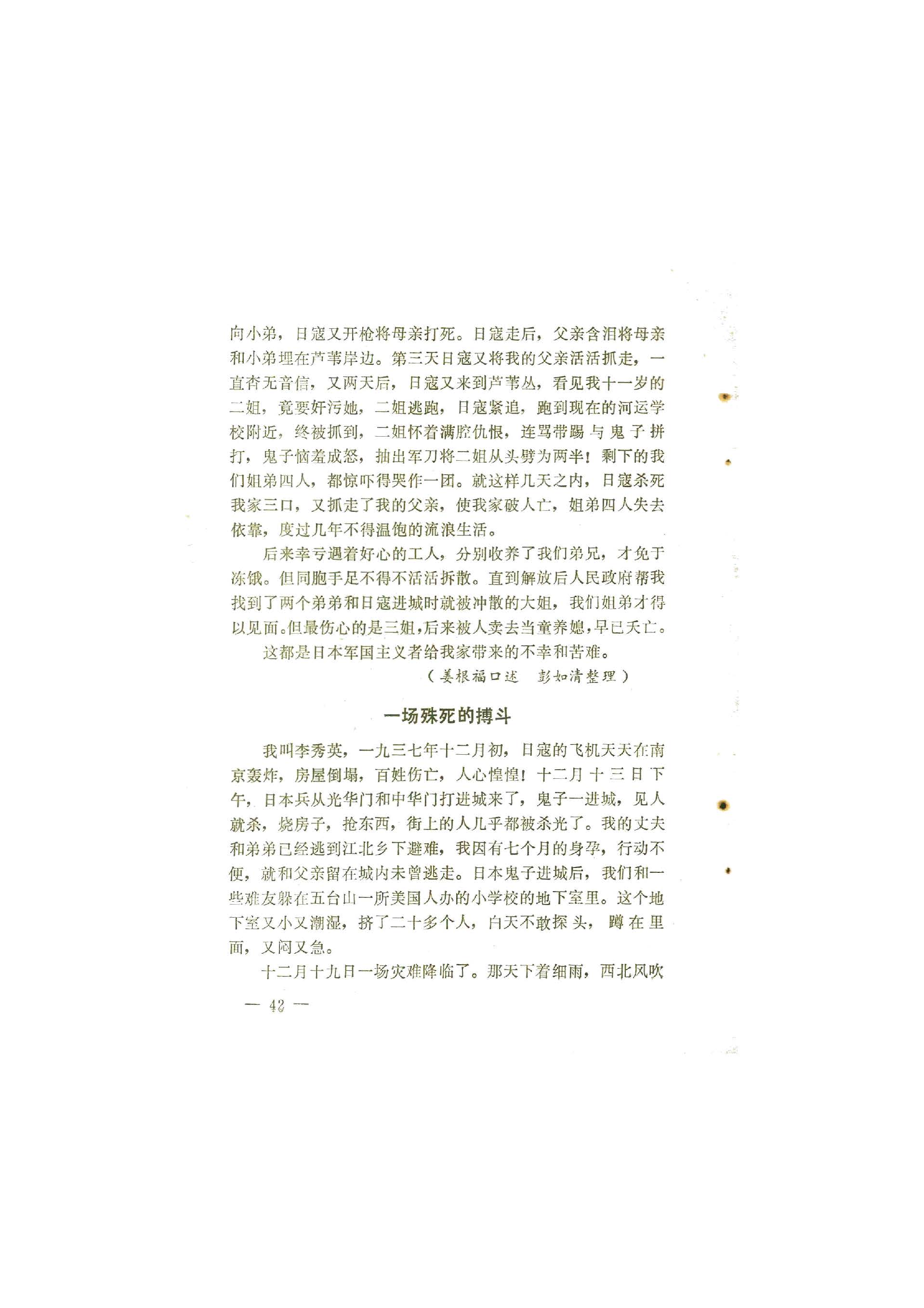 向小弟，日寇又开枪将母亲打死。日寇走后，父亲含泪将母亲和小弟埋在芦苇岸边。第三天日寇又将我的父亲活活抓走，一直杳无音信，又两天后，日寇又来到芦苇丛，看见我十一岁的二姐，竟要奸污她，二姐逃跑，日寇紧追，跑到现在的河运学校附近，终被抓到，二姐怀着满腔仇恨，连骂带踢与鬼子拼打，鬼子恼羞成怒，抽出军刀将二姐从头劈为两半！剩下的我们姐弟四人，都惊吓得哭作一团。就这样几天之内，日寇杀死我家三口，又抓走了我的父亲，使我家破人亡，姐弟四人失去依靠，度过几年不得温饱的流浪生活。

后来幸亏遇着好心的工人，分别收养了我们弟兄，才免于冻饿。但同胞手足不得不活活拆散。直到解放后人民政府帮我找到了两个弟弟和日寇进城时就被冲散的大姐，我们姐弟才得以见面。但最伤心的是三姐，后来被人卖去当童养媳，早已夭亡。

这都是日本军国主义者给我家带来的不幸和苦难。

（姜根福口述　彭如清整理）

一场殊死的搏斗

我叫李秀英，一九三七年十二月初，日寇的飞机天天在南京轰炸，房屋倒塌，百姓伤亡，人心惶惶！十二月十三日下午，日本兵从光华门和中华门打进城来了，鬼子一进城，见人就杀，烧房子，抢东西，街上的人几乎都被杀光了。我的丈夫和弟弟已经逃到江北乡下避难，我因有七个月的身孕，行动不便，就和父亲留在城内未曾逃走。日本鬼子进城后，我们和一些难友躲在五台山一所美国人办的小学校的地下室里。这个地下室又小又潮湿，挤了二十多个人，白天不敢探头，蹲在里面，又闷又急。

十二月十九日一场灾难降临了。那天下着细雨，西北风吹

— 42 —